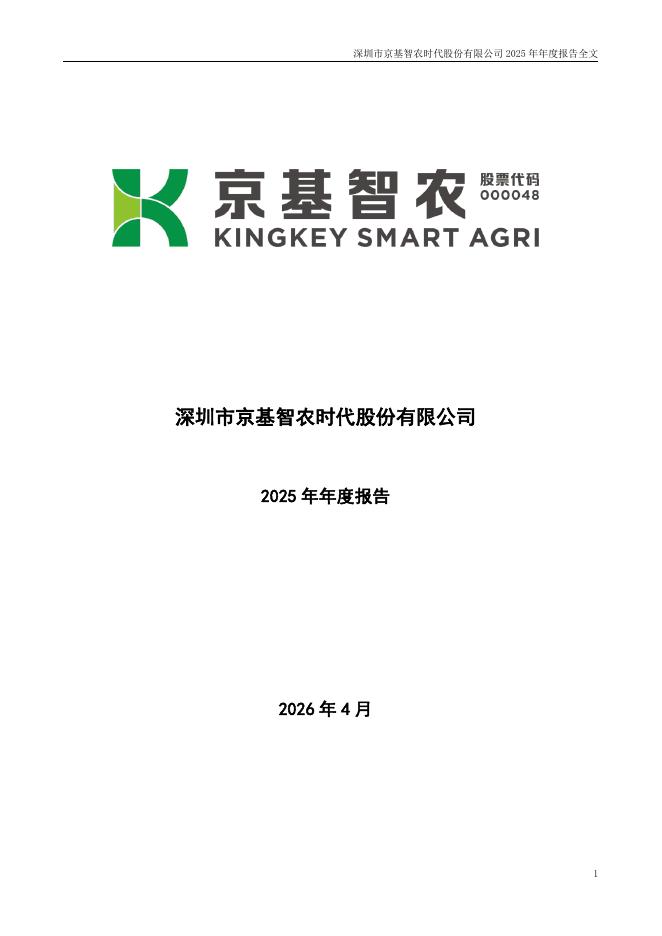 深圳市京基智农时代股份有限公司2025年年度报告全文

京基智农
股票代码
000048
KINGKEY SMART AGRI

深圳市京基智农时代股份有限公司

2025年年度报告

2026年4月

1